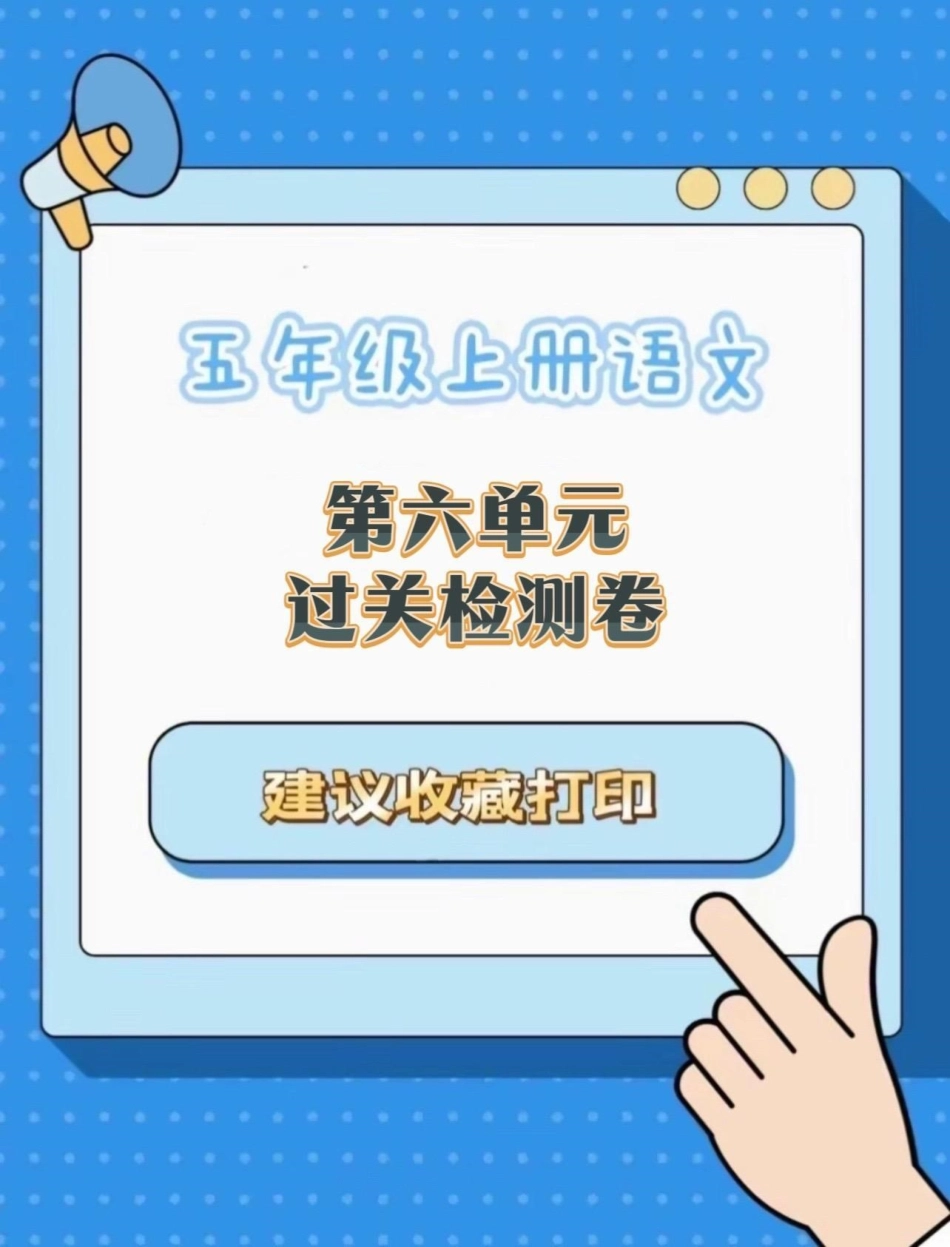 五年级上册语文

第六单元
过关检测卷

建议收藏打印